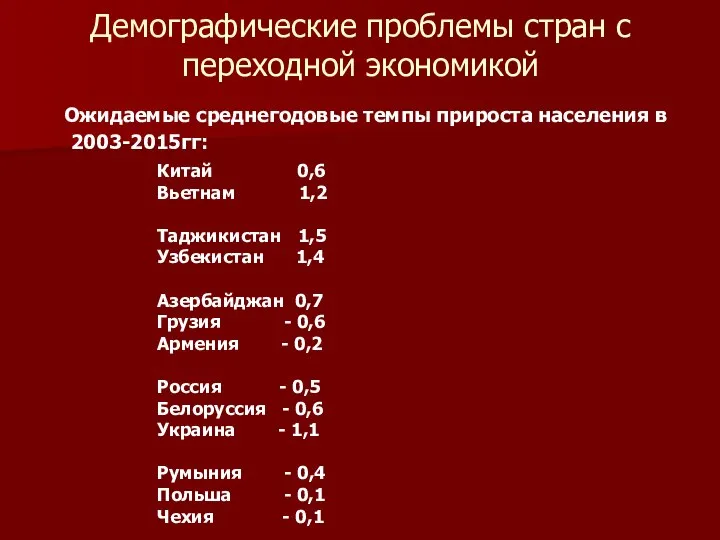 Демографические проблемы стран с переходной экономикой

Ожидаемые среднегодовые темпы прироста населения в 2003-2015гг:

Китай 0,6
Вьетнам 1,2

Таджикистан 1,5
Узбекистан 1,4

Азербайджан 0,7
Грузия - 0,6
Армения - 0,2

Россия - 0,5
Белоруссия - 0,6
Украина - 1,1

Румыния - 0,4
Польша - 0,1
Чехия - 0,1